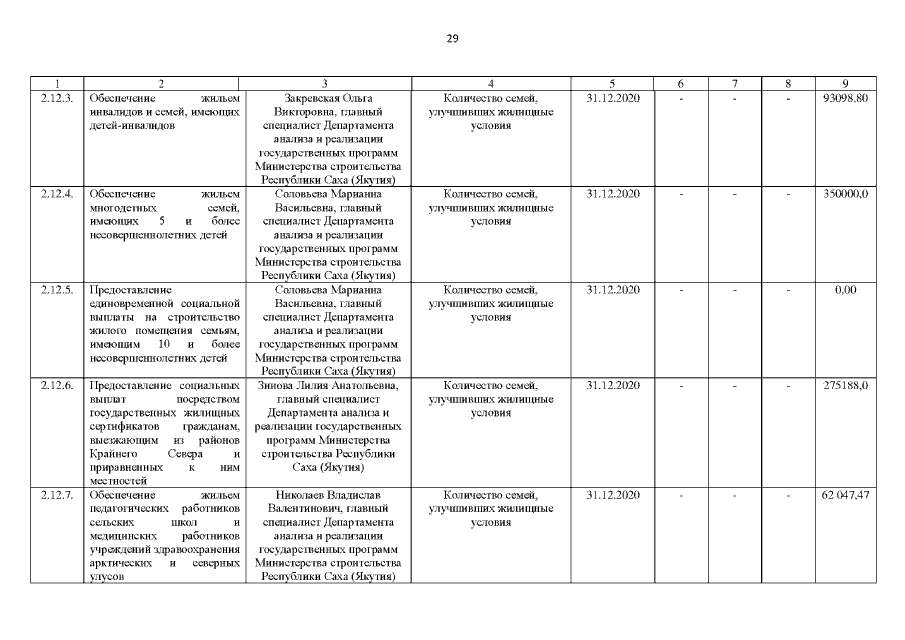 29

| 1 | 2 | 3 | 4 | 5 | 6 | 7 | 8 | 9 |
|---|---|---|---|---|---|---|---|---|
| 2.12.3. | Обеспечение жильем инвалидов и семей, имеющих детей-инвалидов | Закревская Ольга Викторовна, главный специалист Департамента анализа и реализации государственных программ Министерства строительства Республики Саха (Якутия) | Количество семей, улучшивших жилищные условия | 31.12.2020 | - | - | - | 93098,80 |
| 2.12.4. | Обеспечение жильем многодетных семей, имеющих 5 и более несовершеннолетних детей | Соловьева Марианна Васильевна, главный специалист Департамента анализа и реализации государственных программ Министерства строительства Республики Саха (Якутия) | Количество семей, улучшивших жилищные условия | 31.12.2020 | - | - | - | 350000,0 |
| 2.12.5. | Предоставление единовременной социальной выплаты на строительство жилого помещения семьям, имеющим 10 и более несовершеннолетних детей | Соловьева Марианна Васильевна, главный специалист Департамента анализа и реализации государственных программ Министерства строительства Республики Саха (Якутия) | Количество семей, улучшивших жилищные условия | 31.12.2020 | - | - | - | 0,00 |
| 2.12.6. | Предоставление социальных выплат посредством государственных жилищных сертификатов гражданам, выезжающим из районов Крайнего Севера и приравненных к ним местностей | Зинова Лилия Анатольевна, главный специалист Департамента анализа и реализации государственных программ Министерства строительства Республики Саха (Якутия) | Количество семей, улучшивших жилищные условия | 31.12.2020 | - | - | - | 275188,0 |
| 2.12.7. | Обеспечение жильем педагогических работников сельских школ и медицинских работников учреждений здравоохранения арктических и северных улусов | Николаев Владислав Валентинович, главный специалист Департамента анализа и реализации государственных программ Министерства строительства Республики Саха (Якутия) | Количество семей, улучшивших жилищные условия | 31.12.2020 | - | - | - | 62 047,47 |